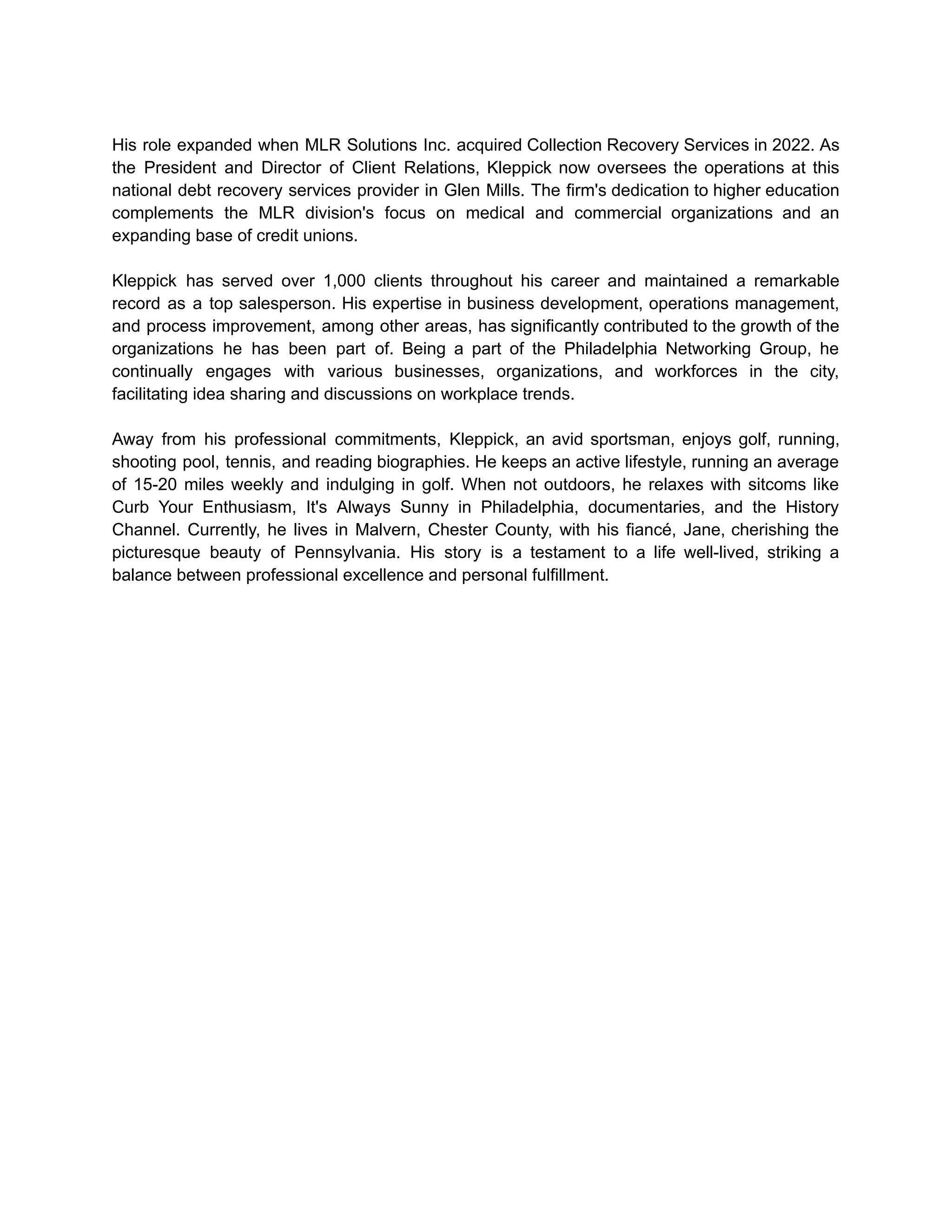 His role expanded when MLR Solutions Inc. acquired Collection Recovery Services in 2022. As the President and Director of Client Relations, Kleppick now oversees the operations at this national debt recovery services provider in Glen Mills. The firm's dedication to higher education complements the MLR division's focus on medical and commercial organizations and an expanding base of credit unions.

Kleppick has served over 1,000 clients throughout his career and maintained a remarkable record as a top salesperson. His expertise in business development, operations management, and process improvement, among other areas, has significantly contributed to the growth of the organizations he has been part of. Being a part of the Philadelphia Networking Group, he continually engages with various businesses, organizations, and workforces in the city, facilitating idea sharing and discussions on workplace trends.

Away from his professional commitments, Kleppick, an avid sportsman, enjoys golf, running, shooting pool, tennis, and reading biographies. He keeps an active lifestyle, running an average of 15-20 miles weekly and indulging in golf. When not outdoors, he relaxes with sitcoms like Curb Your Enthusiasm, It's Always Sunny in Philadelphia, documentaries, and the History Channel. Currently, he lives in Malvern, Chester County, with his fiancé, Jane, cherishing the picturesque beauty of Pennsylvania. His story is a testament to a life well-lived, striking a balance between professional excellence and personal fulfillment.